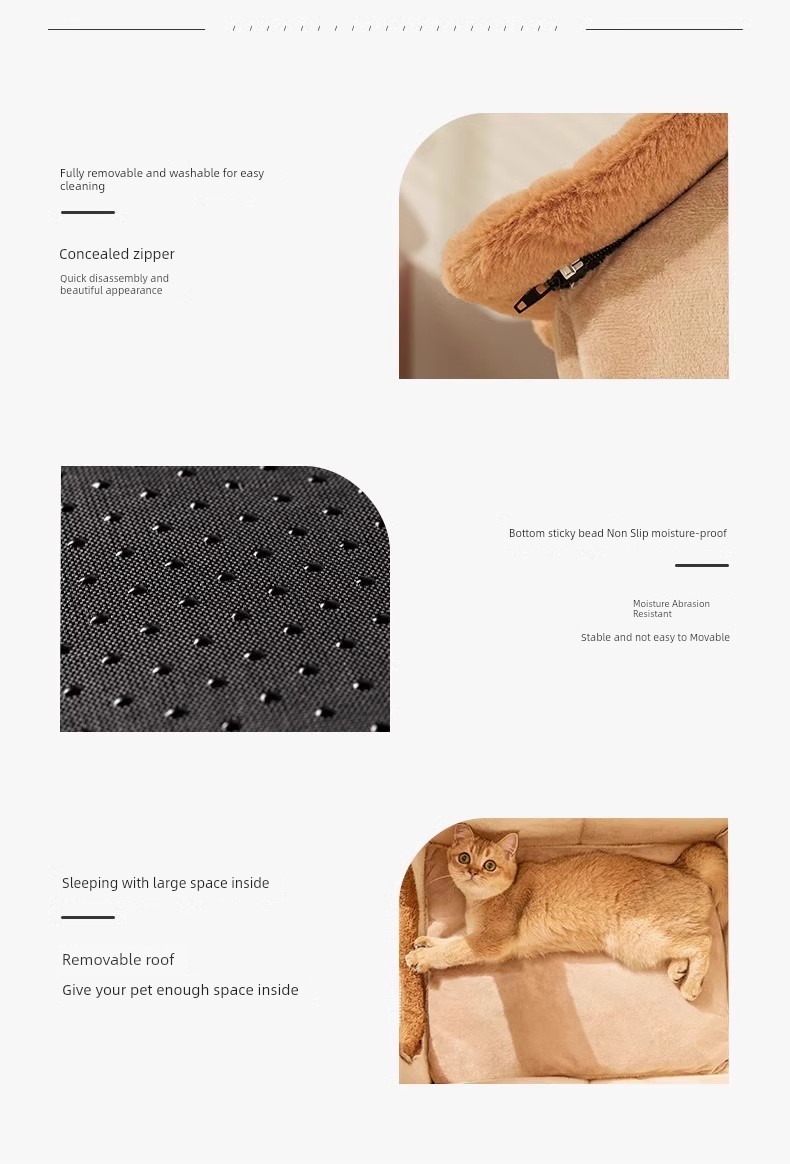 Fully removable and washable for easy cleaning

Concealed zipper

Quick disassembly and beautiful appearance

Bottom sticky bead Non Slip moisture-proof

Moisture Abrasion Resistant

Stable and not easy to Movable

Sleeping with large space inside

Removable roof

Give your pet enough space inside